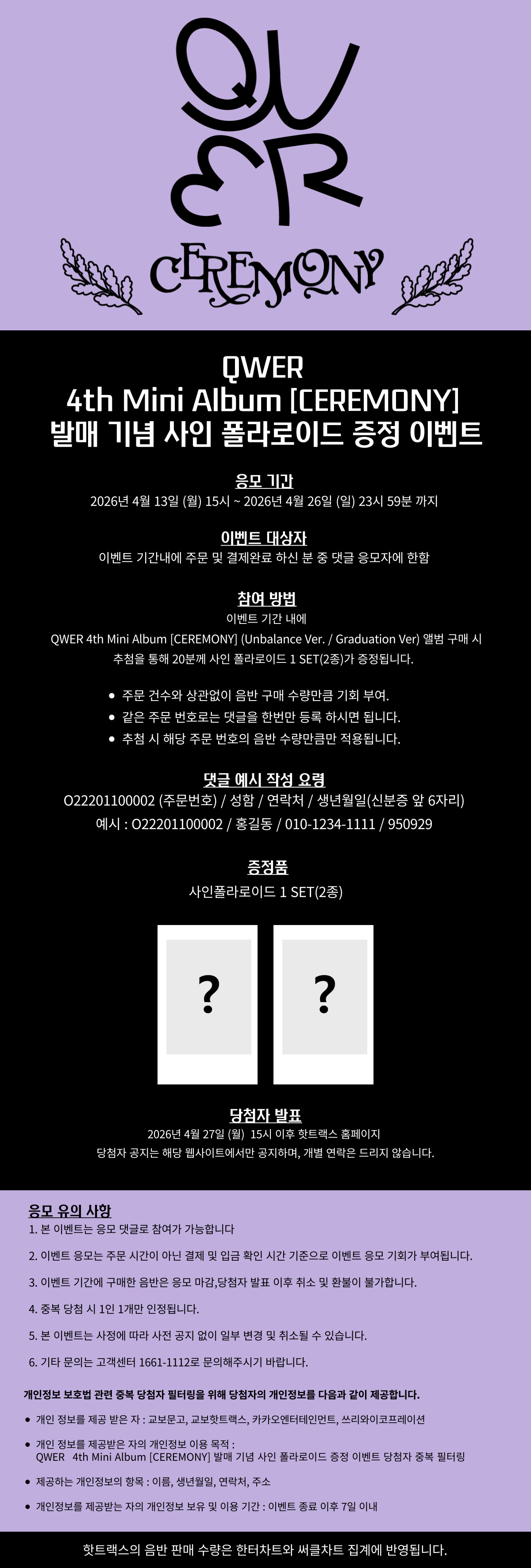 QWER

CEREMONY

QWER
4th Mini Album [CEREMONY]
발매 기념 사인 폴라로이드 증정 이벤트

응모 기간
2026년 4월 13일 (월) 15시 ~ 2026년 4월 26일 (일) 23시 59분 까지

이벤트 대상자
이벤트 기간내에 주문 및 결제완료 하신 분 중 댓글 응모자에 한함

참여 방법
이벤트 기간 내에
QWER 4th Mini Album [CEREMONY] (Unbalance Ver. / Graduation Ver) 앨범 구매 시
추첨을 통해 20분께 사인 폴라로이드 1 SET(2종)가 증정됩니다.

• 주문 건수와 상관없이 음반 구매 수량만큼 기회 부여.
• 같은 주문 번호로는 댓글을 한번만 등록 하시면 됩니다.
• 추첨 시 해당 주문 번호의 음반 수량만큼만 적용됩니다.

댓글 예시 작성 요령
O22201100002 (주문번호) / 성함 / 연락처 / 생년월일(신분증 앞 6자리)
예시 : O22201100002 / 홍길동 / 010-1234-1111 / 950929

증정품
사인폴라로이드 1 SET(2종)

?

?

당첨자 발표
2026년 4월 27일 (월) 15시 이후 핫트랙스 홈페이지
당첨자 공지는 해당 웹사이트에서만 공지하며, 개별 연락은 드리지 않습니다.

응모 유의 사항
1. 본 이벤트는 응모 댓글로 참여가 가능합니다
2. 이벤트 응모는 주문 시간이 아닌 결제 및 입금 확인 시간 기준으로 이벤트 응모 기회가 부여됩니다.
3. 이벤트 기간에 구매한 음반은 응모 마감,당첨자 발표 이후 취소 및 환불이 불가합니다.
4. 중복 당첨 시 1인 1개만 인정됩니다.
5. 본 이벤트는 사정에 따라 사전 공지 없이 일부 변경 및 취소될 수 있습니다.
6. 기타 문의는 고객센터 1661-1112로 문의해주시기 바랍니다.

개인정보 보호법 관련 중복 당첨자 필터링을 위해 당첨자의 개인정보를 다음과 같이 제공합니다.
• 개인 정보를 제공 받은 자 : 교보문고, 교보핫트랙스, 카카오엔터테인먼트, 쓰리와이코프레이션
• 개인 정보를 제공받은 자의 개인정보 이용 목적 :
QWER 4th Mini Album [CEREMONY] 발매 기념 사인 폴라로이드 증정 이벤트 당첨자 중복 필터링
• 제공하는 개인정보의 항목 : 이름, 생년월일, 연락처, 주소
• 개인정보를 제공받는 자의 개인정보 보유 및 이용 기간 : 이벤트 종료 이후 7일 이내

핫트랙스의 음반 판매 수량은 한터차트와 써클차트 집계에 반영됩니다.